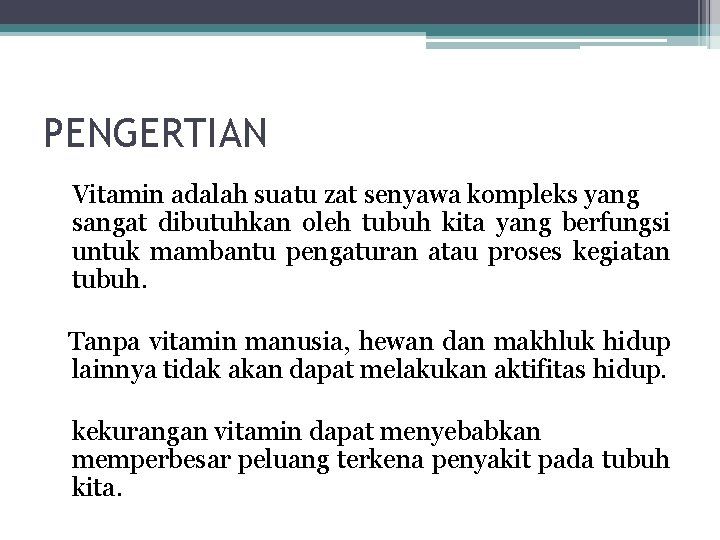 PENGERTIAN

Vitamin adalah suatu zat senyawa kompleks yang sangat dibutuhkan oleh tubuh kita yang berfungsi untuk mambantu pengaturan atau proses kegiatan tubuh.

Tanpa vitamin manusia, hewan dan makhluk hidup lainnya tidak akan dapat melakukan aktifitas hidup.

kekurangan vitamin dapat menyebabkan memperbesar peluang terkena penyakit pada tubuh kita.